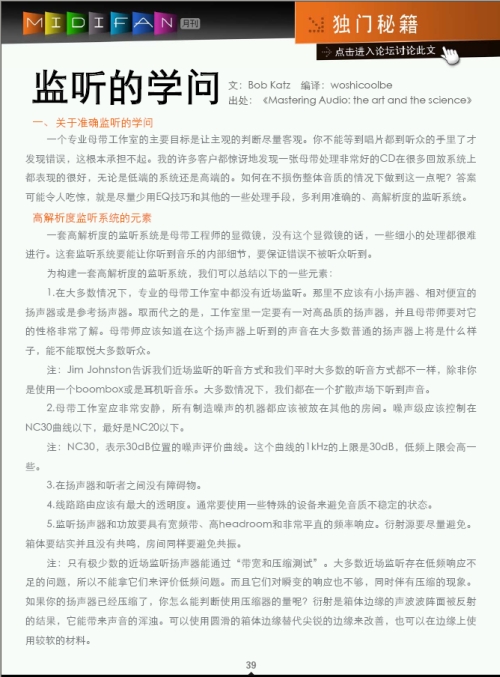 MIDIFAN 月刊

独门秘籍

点击进入论坛讨论此文

监听的学问

文：Bob Katz　编译：woshicoolbe
出处：《Mastering Audio: the art and the science》

一、关于准确监听的学问

一个专业母带工作室的主要目标是让主观的判断尽量客观。你不能等到唱片都到听众的手里了才发现错误，这根本承担不起。我的许多客户都惊讶地发现一张母带处理非常好的CD在很多回放系统上都表现的很好，无论是低端的系统还是高端的。如何在不损伤整体音质的情况下做到这一点呢？答案可能令人吃惊，就是尽量少用EQ技巧和其他的一些处理手段，多利用准确的、高解析度的监听系统。

高解析度监听系统的元素

一套高解析度的监听系统是母带工程师的显微镜，没有这个显微镜的话，一些细小的处理都很难进行。这套监听系统要能让你听到音乐的内部细节，要保证错误不被听众听到。

为构建一套高解析度的监听系统，我们可以总结以下的一些元素：

1.在大多数情况下，专业的母带工作室中都没有近场监听。那里不应该有小扬声器、相对便宜的扬声器或是参考扬声器。取而代之的是，工作室里一定要有一对高品质的扬声器，并且母带师要对它的性格非常了解。母带师应该知道在这个扬声器上听到的声音在大多数普通的扬声器上将是什么样子，能不能取悦大多数听众。

注：Jim Johnston告诉我们近场监听的听音方式和我们平时大多数的听音方式都不一样，除非你是使用一个boombox或是耳机听音乐。大多数情况下，我们都在一个扩散声场下听到声音。

2.母带工作室应非常安静，所有制造噪声的机器都应该被放在其他的房间。噪声级应该控制在NC30曲线以下，最好是NC20以下。

注：NC30，表示30dB位置的噪声评价曲线。这个曲线的1kHz的上限是30dB，低频上限会高一些。

3.在扬声器和听者之间没有障碍物。

4.线路路由应该有最大的透明度。通常要使用一些特殊的设备来避免音质不稳定的状态。

5.监听扬声器和功放要具有宽频带、高headroom和非常平直的频率响应。衍射源要尽量避免。箱体要结实并且没有共鸣，房间同样要避免共振。

注：只有极少数的近场监听扬声器能通过“带宽和压缩测试”。大多数近场监听存在低频响应不足的问题，所以不能拿它们来评价低频问题。而且它们对瞬变的响应也不够，同时伴有压缩的现象。如果你的扬声器已经压缩了，你怎么能判断使用压缩器的量呢？衍射是箱体边缘的声波波阵面被反射的结果，它能带来声音的浑浊。可以使用圆滑的箱体边缘替代尖锐的边缘来改善，也可以在边缘上使用较软的材料。

39